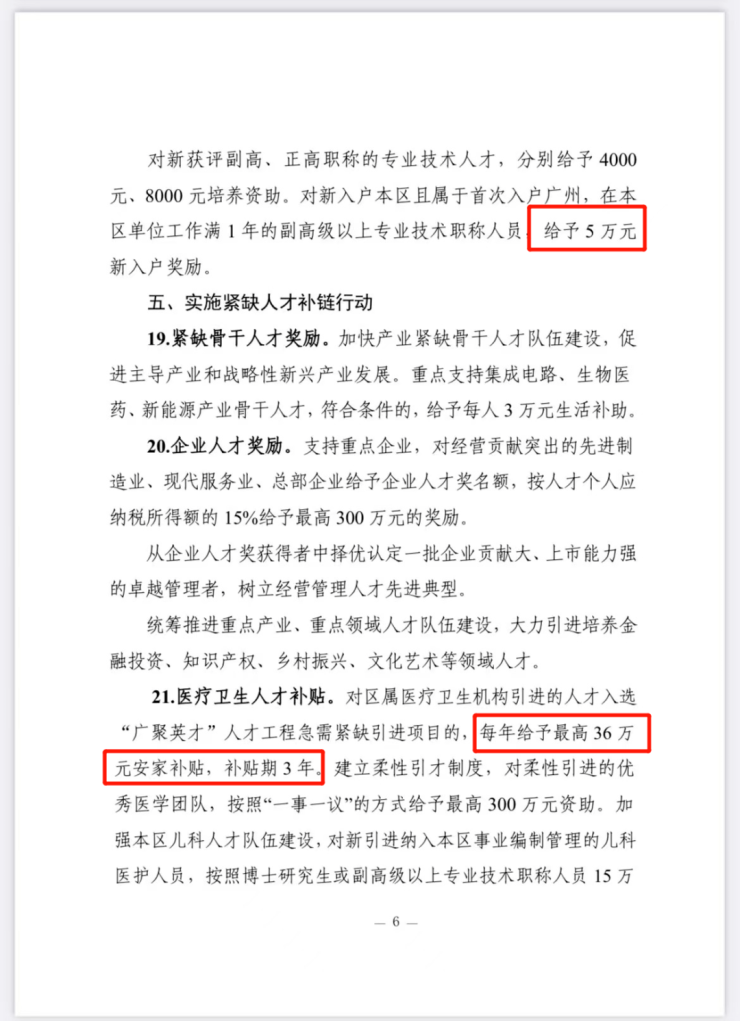 对新获评副高、正高职称的专业技术人才，分别给予 4000 元、8000 元培养资助。对新入户本区且属于首次入户广州，在本区单位工作满 1 年的副高级以上专业技术职称人员，给予 5 万元新入户奖励。

五、实施紧缺人才补链行动

19.紧缺骨干人才奖励。加快产业紧缺骨干人才队伍建设，促进主导产业和战略性新兴产业发展。重点支持集成电路、生物医药、新能源产业骨干人才，符合条件的，给予每人 3 万元生活补助。

20.企业人才奖励。支持重点企业，对经营贡献突出的先进制造业、现代服务业、总部企业给予企业人才奖名额，按人才个人应纳税所得额的 15%给予最高 300 万元的奖励。

从企业人才奖获得者中择优认定一批企业贡献大、上市能力强的卓越管理者，树立经营管理人才先进典型。

统筹推进重点产业、重点领域人才队伍建设，大力引进培养金融投资、知识产权、乡村振兴、文化艺术等领域人才。

21.医疗卫生人才补贴。对区属医疗卫生机构引进的人才入选“广聚英才”人才工程急需紧缺引进项目的，每年给予最高 36 万元安家补贴，补贴期 3 年。建立柔性引才制度，对柔性引进的优秀医学团队，按照“一事一议”的方式给予最高 300 万元资助。加强本区儿科人才队伍建设，对新引进纳入本区事业编制管理的儿科医护人员，按照博士研究生或副高级以上专业技术职称人员 15 万

— 6 —